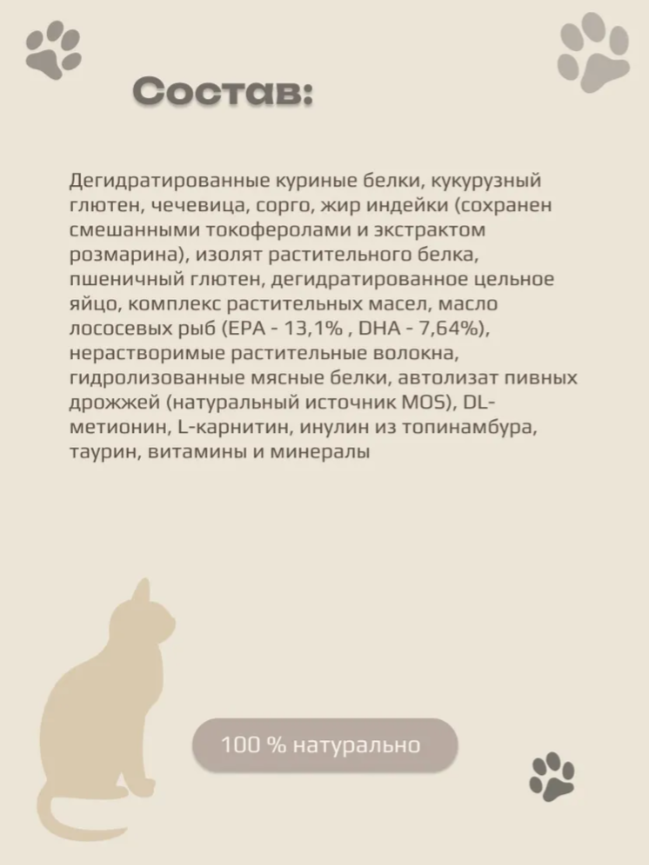 Состав:

Дегидратированные куриные белки, кукурузный глютен, чечевица, сорго, жир индейки (сохранен смешанными токоферолами и экстрактом розмарина), изолят растительного белка, пшеничный глютен, дегидратированное цельное яйцо, комплекс растительных масел, масло лососевых рыб (EPA - 13,1% , DHA - 7,64%), нерастворимые растительные волокна, гидролизованные мясные белки, автолизат пивных дрожжей (натуральный источник MOS), DL-метионин, L-карнитин, инулин из топинамбура, таурин, витамины и минералы

100 % натурально